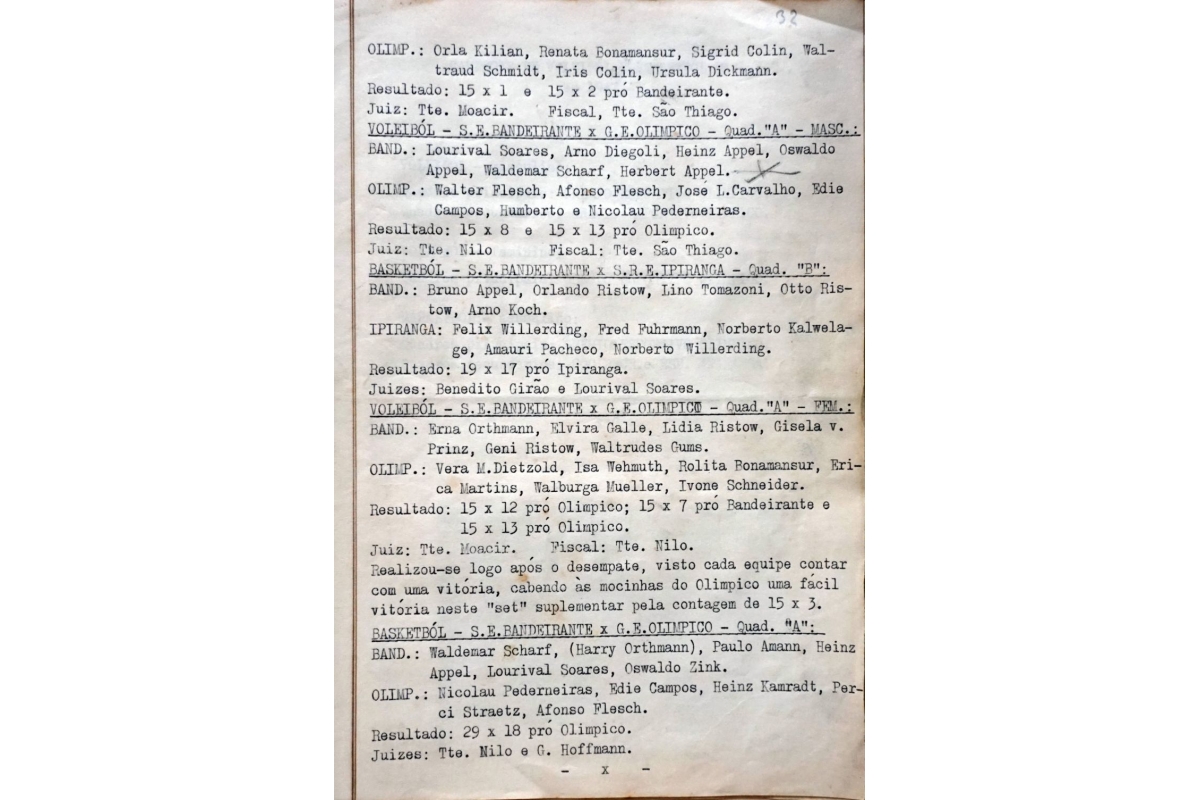 32

OLIMP.: Orla Kilian, Renata Bonamansur, Sigrid Colin, Waltraud Schmidt, Iris Colin, Ursula Dickmann.
Resultado: 15 x 1 e 15 x 2 pró Bandeirante.
Juiz: Tte. Moacir. Fiscal, Tte. São Thiago.
VOLEIBÓL - S.E.BANDEIRANTE x G.E.OLIMPICO - Quad."A" - MASC.:
BAND.: Lourival Soares, Arno Diegoli, Heinz Appel, Oswaldo Appel, Waldemar Scharf, Herbert Appel.
OLIMP.: Walter Flesch, Afonso Flesch, Jose L.Carvalho, Edie Campos, Humberto e Nicolau Pederneiras.
Resultado: 15 x 8 e 15 x 13 pró Olimpico.
Juiz: Tte. Nilo Fiscal: Tte. São Thiago.
BASKETBÓL - S.E.BANDEIRANTE x S.R.E.IPIRANGA - Quad. "B":
BAND.: Bruno Appel, Orlando Ristow, Lino Tomazoni, Otto Ristow, Arno Koch.
IPIRANGA: Felix Willerding, Fred Fuhrmann, Norberto Kalwelage, Amauri Pacheco, Norberto Willerding.
Resultado: 19 x 17 pró Ipiranga.
Juizes: Benedito Girão e Lourival Soares.
VOLEIBÓL - S.E.BANDEIRANTE x G.E.OLIMPICO - Quad."A" - FEM.:
BAND.: Erna Orthmann, Elvira Galle, Lidia Ristow, Gisela v. Prinz, Geni Ristow, Waltrudes Gums.
OLIMP.: Vera M.Dietzold, Isa Wehmuth, Rolita Bonamansur, Erica Martins, Walburga Mueller, Ivone Schneider.
Resultado: 15 x 12 pró Olimpico; 15 x 7 pró Bandeirante e 15 x 13 pró Olimpico.
Juiz: Tte. Moacir. Fiscal: Tte. Nilo.
Realizou-se logo após o desempate, visto cada equipe contar com uma vitória, cabendo às mocinhas do Olimpico uma fácil vitória neste "set" suplementar pela contagem de 15 x 3.
BASKETBÓL - S.E.BANDEIRANTE x G.E.OLIMPICO - Quad. "A":
BAND.: Waldemar Scharf, (Harry Orthmann), Paulo Amann, Heinz Appel, Lourival Soares, Oswaldo Zink.
OLIMP.: Nicolau Pederneiras, Edie Campos, Heinz Kamradt, Perci Straetz, Afonso Flesch.
Resultado: 29 x 18 pró Olimpico.
Juizes: Tte. Nilo e G. Hoffmann.
- x -